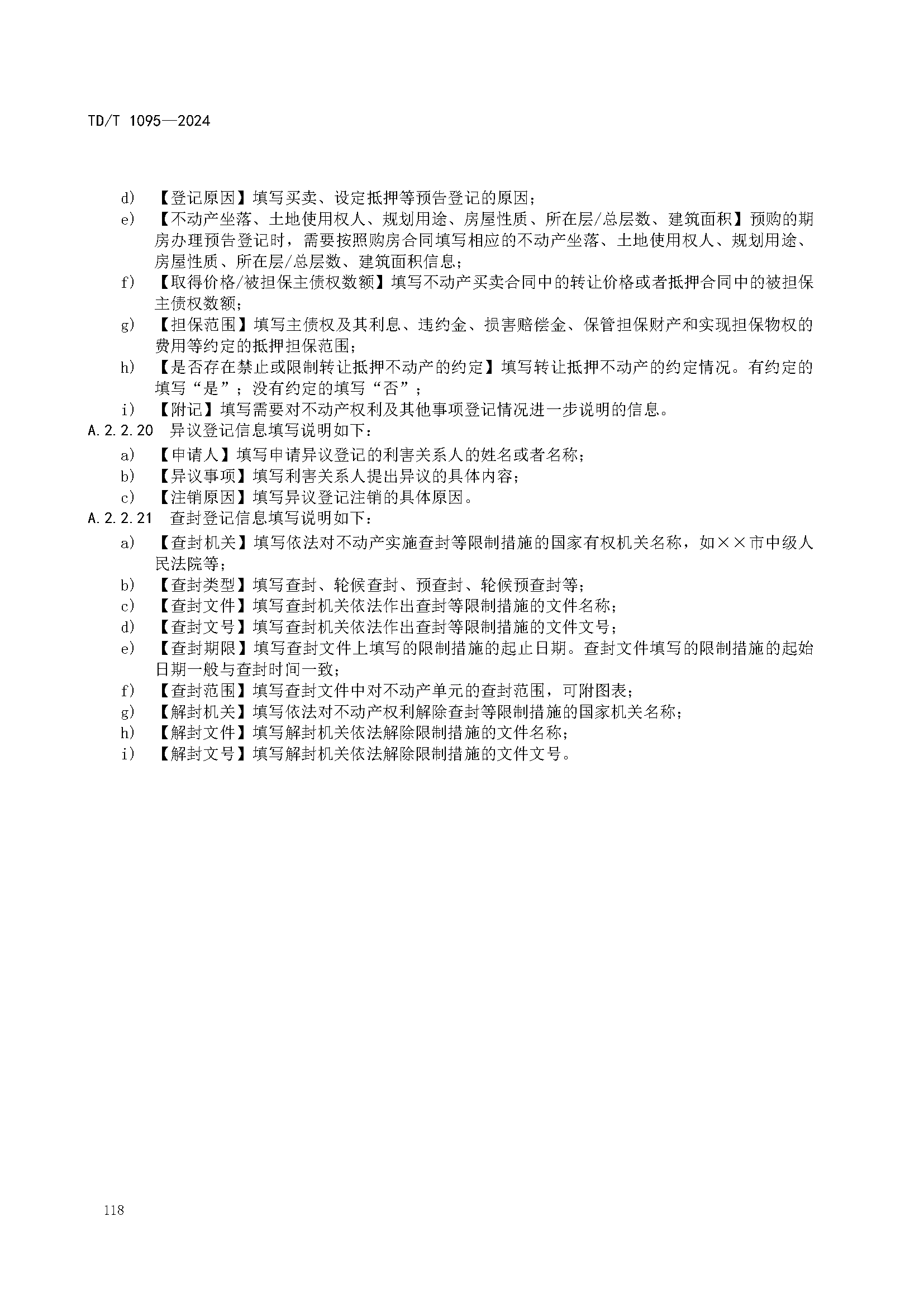 TD/T 1095—2024

d） 【登记原因】填写买卖、设定抵押等预告登记的原因；

e） 【不动产坐落、土地使用权人、规划用途、房屋性质、所在层/总层数、建筑面积】预购的期房办理预告登记时，需要按照购房合同填写相应的不动产坐落、土地使用权人、规划用途、房屋性质、所在层/总层数、建筑面积信息；

f） 【取得价格/被担保主债权数额】填写不动产买卖合同中的转让价格或者抵押合同中的被担保主债权数额；

g） 【担保范围】填写主债权及其利息、违约金、损害赔偿金、保管担保财产和实现担保物权的费用等约定的抵押担保范围；

h） 【是否存在禁止或限制转让抵押不动产的约定】填写转让抵押不动产的约定情况。有约定的填写“是”；没有约定的填写“否”；

i） 【附记】填写需要对不动产权利及其他事项登记情况进一步说明的信息。

A.2.2.20 异议登记信息填写说明如下：

a） 【申请人】填写申请异议登记的利害关系人的姓名或者名称；

b） 【异议事项】填写利害关系人提出异议的具体内容；

c） 【注销原因】填写异议登记注销的具体原因。

A.2.2.21 查封登记信息填写说明如下：

a） 【查封机关】填写依法对不动产实施查封等限制措施的国家有权机关名称，如××市中级人民法院等；

b） 【查封类型】填写查封、轮候查封、预查封、轮候预查封等；

c） 【查封文件】填写查封机关依法作出查封等限制措施的文件名称；

d） 【查封文号】填写查封机关依法作出查封等限制措施的文件文号；

e） 【查封期限】填写查封文件上填写的限制措施的起止日期。查封文件填写的限制措施的起始日期一般与查封时间一致；

f） 【查封范围】填写查封文件中对不动产单元的查封范围，可附图表；

g） 【解封机关】填写依法对不动产权利解除查封等限制措施的国家机关名称；

h） 【解封文件】填写解封机关依法解除限制措施的文件名称；

i） 【解封文号】填写解封机关依法解除限制措施的文件文号。

118